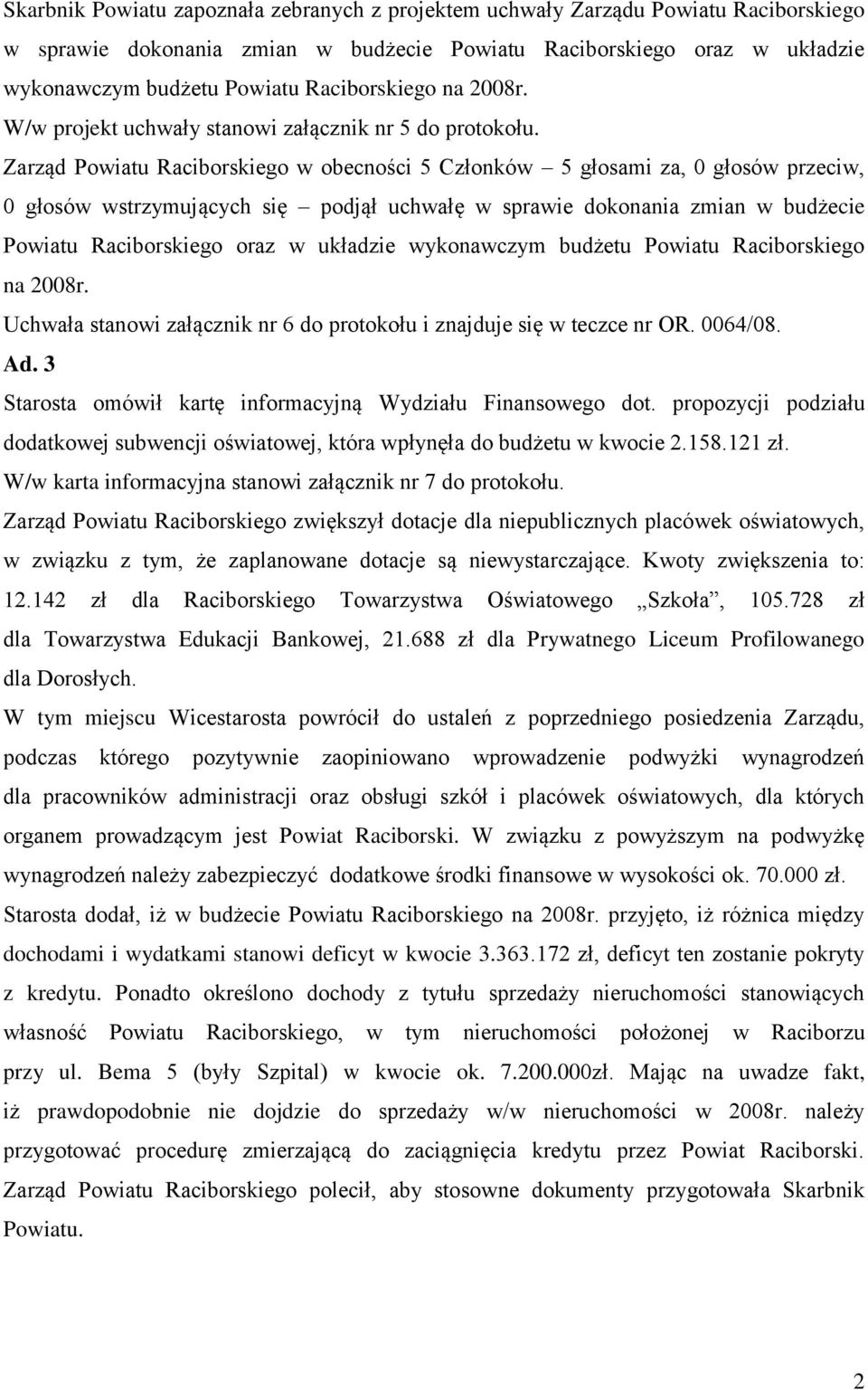 Skarbnik Powiatu zapoznała zebranych z projektem uchwały Zarządu Powiatu Raciborskiego w sprawie dokonania zmian w budżecie Powiatu Raciborskiego oraz w układzie wykonawczym budżetu Powiatu Raciborskiego na 2008r.
W/w projekt uchwały stanowi załącznik nr 5 do protokołu.
Zarząd Powiatu Raciborskiego w obecności 5 Członków – 5 głosami za, 0 głosów przeciw, 0 głosów wstrzymujących się – podjął uchwałę w sprawie dokonania zmian w budżecie Powiatu Raciborskiego oraz w układzie wykonawczym budżetu Powiatu Raciborskiego na 2008r.
Uchwała stanowi załącznik nr 6 do protokołu i znajduje się w teczce nr OR. 0064/08.
Ad. 3
Starosta omówił kartę informacyjną Wydziału Finansowego dot. propozycji podziału dodatkowej subwencji oświatowej, która wpłynęła do budżetu w kwocie 2.158.121 zł.
W/w karta informacyjna stanowi załącznik nr 7 do protokołu.
Zarząd Powiatu Raciborskiego zwiększył dotacje dla niepublicznych placówek oświatowych, w związku z tym, że zaplanowane dotacje są niewystarczające. Kwoty zwiększenia to: 12.142 zł dla Raciborskiego Towarzystwa Oświatowego „Szkoła”, 105.728 zł dla Towarzystwa Edukacji Bankowej, 21.688 zł dla Prywatnego Liceum Profilowanego dla Dorosłych.
W tym miejscu Wicestarosta powrócił do ustaleń z poprzedniego posiedzenia Zarządu, podczas którego pozytywnie zaopiniowano wprowadzenie podwyżki wynagrodzeń dla pracowników administracji oraz obsługi szkół i placówek oświatowych, dla których organem prowadzącym jest Powiat Raciborski. W związku z powyższym na podwyżkę wynagrodzeń należy zabezpieczyć dodatkowe środki finansowe w wysokości ok. 70.000 zł.
Starosta dodał, iż w budżecie Powiatu Raciborskiego na 2008r. przyjęto, iż różnica między dochodami i wydatkami stanowi deficyt w kwocie 3.363.172 zł, deficyt ten zostanie pokryty z kredytu. Ponadto określono dochody z tytułu sprzedaży nieruchomości stanowiących własność Powiatu Raciborskiego, w tym nieruchomości położonej w Raciborzu przy ul. Bema 5 (były Szpital) w kwocie ok. 7.200.000zł. Mając na uwadze fakt, iż prawdopodobnie nie dojdzie do sprzedaży w/w nieruchomości w 2008r. należy przygotować procedurę zmierzającą do zaciągnięcia kredytu przez Powiat Raciborski. Zarząd Powiatu Raciborskiego polecił, aby stosowne dokumenty przygotowała Skarbnik Powiatu.

2